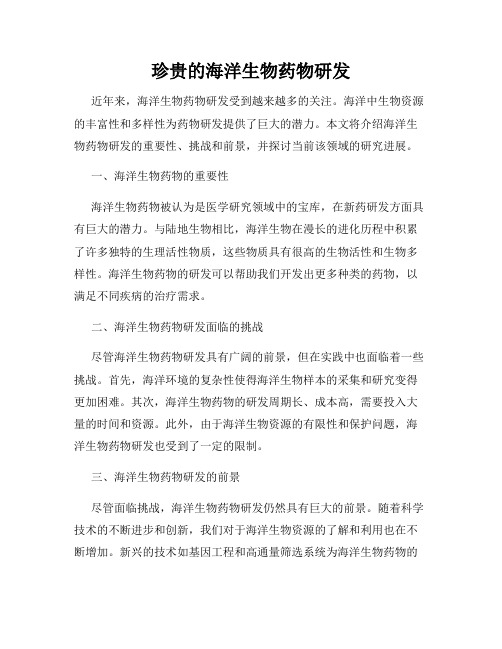 珍贵的海洋生物药物研发

近年来，海洋生物药物研发受到越来越多的关注。海洋中生物资源的丰富性和多样性为药物研发提供了巨大的潜力。本文将介绍海洋生物药物研发的重要性、挑战和前景，并探讨当前该领域的研究进展。

一、海洋生物药物的重要性

海洋生物药物被认为是医学研究领域中的宝库，在新药研发方面具有巨大的潜力。与陆地生物相比，海洋生物在漫长的进化历程中积累了许多独特的生理活性物质，这些物质具有很高的生物活性和生物多样性。海洋生物药物的研发可以帮助我们开发出更多种类的药物，以满足不同疾病的治疗需求。

二、海洋生物药物研发面临的挑战

尽管海洋生物药物研发具有广阔的前景，但在实践中也面临着一些挑战。首先，海洋环境的复杂性使得海洋生物样本的采集和研究变得更加困难。其次，海洋生物药物的研发周期长、成本高，需要投入大量的时间和资源。此外，由于海洋生物资源的有限性和保护问题，海洋生物药物研发也受到了一定的限制。

三、海洋生物药物研发的前景

尽管面临挑战，海洋生物药物研发仍然具有巨大的前景。随着科学技术的不断进步和创新，我们对于海洋生物资源的了解和利用也在不断增加。新兴的技术如基因工程和高通量筛选系统为海洋生物药物的